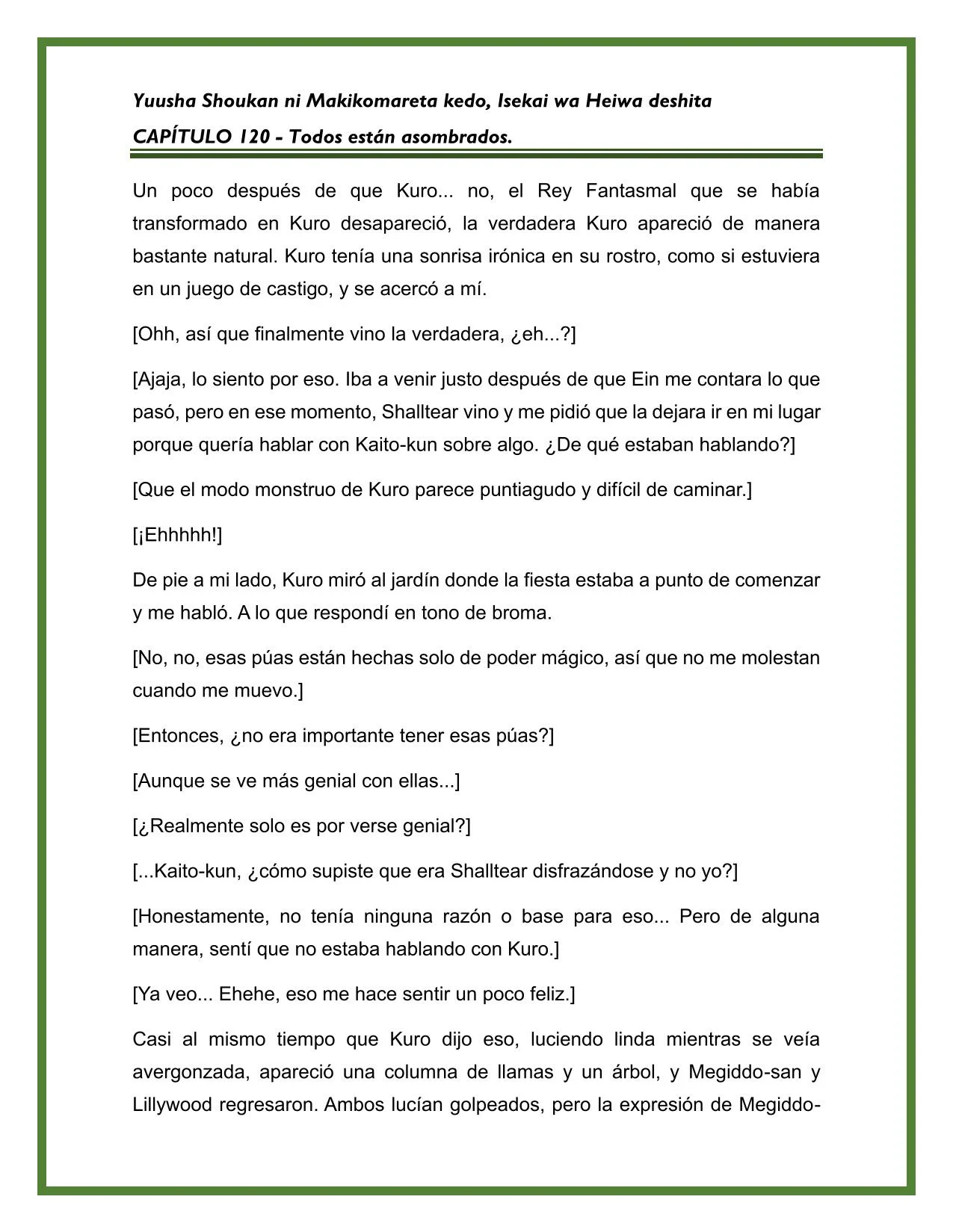 Yuusha Shoukan ni Makikomareta kedo, Isekai wa Heiwa deshita

CAPÍTULO 120 - Todos están asombrados.

Un poco después de que Kuro... no, el Rey Fantasmal que se había transformado en Kuro desapareció, la verdadera Kuro apareció de manera bastante natural. Kuro tenía una sonrisa irónica en su rostro, como si estuviera en un juego de castigo, y se acercó a mí.

[Ohh, así que finalmente vino la verdadera, ¿eh...?]

[Ajaja, lo siento por eso. Iba a venir justo después de que Ein me contara lo que pasó, pero en ese momento, Shalltear vino y me pidió que la dejara ir en mi lugar porque quería hablar con Kaito-kun sobre algo. ¿De qué estaban hablando?]

[Que el modo monstruo de Kuro parece puntiagudo y difícil de caminar.]

[¡Ehhhhh!]

De pie a mi lado, Kuro miró al jardín donde la fiesta estaba a punto de comenzar y me habló. A lo que respondí en tono de broma.

[No, no, esas púas están hechas solo de poder mágico, así que no me molestan cuando me muevo.]

[Entonces, ¿no era importante tener esas púas?]

[Aunque se ve más genial con ellas...]

[¿Realmente solo es por verse genial?]

[...Kaito-kun, ¿cómo supiste que era Shalltear disfrazándose y no yo?]

[Honestamente, no tenía ninguna razón o base para eso... Pero de alguna manera, sentí que no estaba hablando con Kuro.]

[Ya veo... Ehehe, eso me hace sentir un poco feliz.]

Casi al mismo tiempo que Kuro dijo eso, luciendo linda mientras se veía avergonzada, apareció una columna de llamas y un árbol, y Megiddo-san y Lillywood regresaron. Ambos lucían golpeados, pero la expresión de Megiddo-